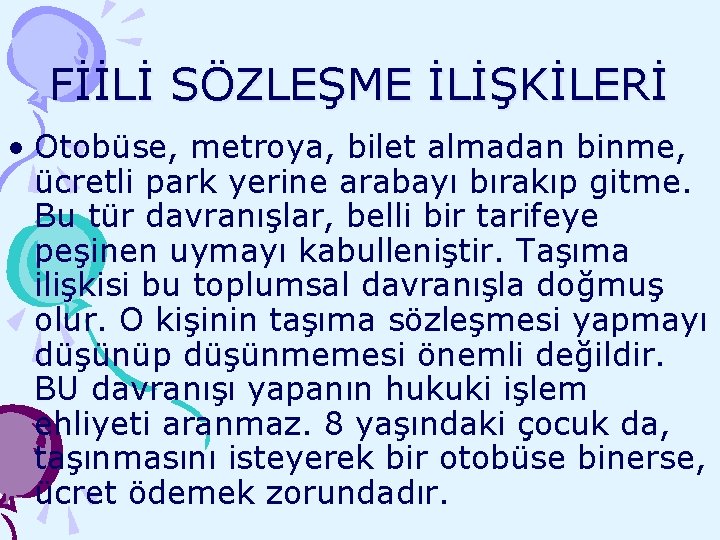 FİİLİ SÖZLEŞME İLİŞKİLERİ

• Otobüse, metroya, bilet almadan binme, ücretli park yerine arabayı bırakıp gitme. Bu tür davranışlar, belli bir tarifeye peşinen uymayı kabulleniştir. Taşıma ilişkisi bu toplumsal davranışla doğmuş olur. O kişinin taşıma sözleşmesi yapmayı düşünüp düşünmemesi önemli değildir. BU davranışı yapanın hukuki işlem ehliyeti aranmaz. 8 yaşındaki çocuk da, taşınmasını isteyerek bir otobüse binerse, ücret ödemek zorundadır.